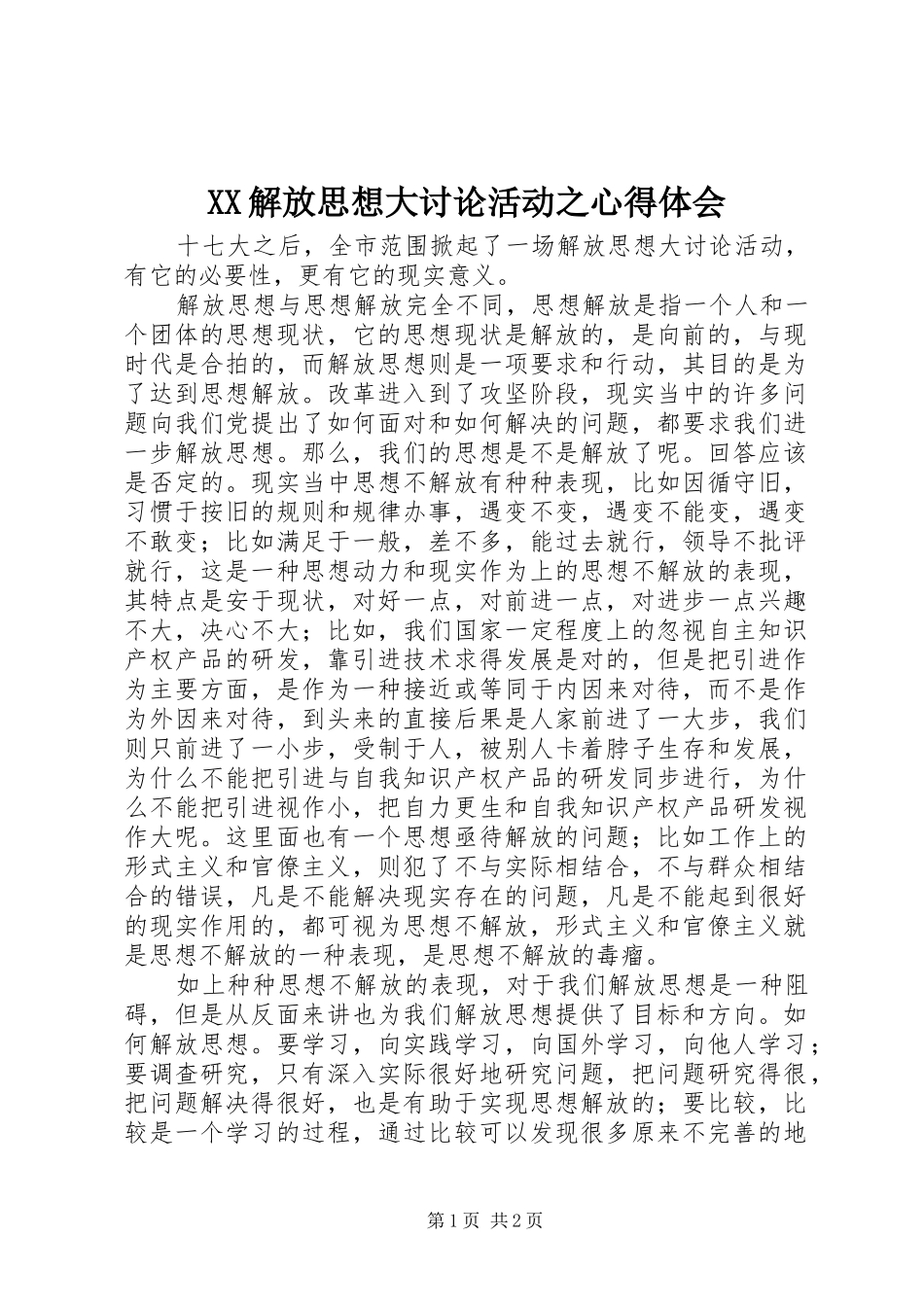 XX解放思想大讨论活动之心得体会

十七大之后，全市范围掀起了一场解放思想大讨论活动，有它的必要性，更有它的现实意义。

解放思想与思想解放完全不同，思想解放是指一个人和一个团体的思想现状，它的思想现状是解放的，是向前的，与现时代是合拍的，而解放思想则是一项要求和行动，其目的是为了达到思想解放。改革进入到了攻坚阶段，现实当中的许多问题向我们党提出了如何面对和如何解决的问题，都要求我们进一步解放思想。那么，我们的思想是不是解放了呢。回答应该是否定的。现实当中思想不解放有种种表现，比如因循守旧，习惯于按旧的规则和规律办事，遇变不变，遇变不能变，遇变不敢变；比如满足于一般，差不多，能过去就行，领导不批评就行，这是一种思想动力和现实作为上的思想不解放的表现，其特点是安于现状，对好一点，对前进一点，对进步一点兴趣不大，决心不大；比如，我们国家一定程度上的忽视自主知识产权产品的研发，靠引进技术求得发展是对的，但是把引进作为主要方面，是作为一种接近或等同于内因来对待，而不是作为外因来对待，到头来的直接后果是人家前进了一大步，我们则只前进了一小步，受制于人，被别人卡着脖子生存和发展，为什么不能把引进与自我知识产权产品的研发同步进行，为什么不能把引进视作小，把自力更生和自我知识产权产品研发视作大呢。这里面也有一个思想亟待解放的问题；比如工作上的形式主义和官僚主义，则犯了不与实际相结合，不与群众相结合的错误，凡是不能解决现实存在的问题，凡是不能起到很好的现实作用的，都可视为思想不解放，形式主义和官僚主义就是思想不解放的一种表现，是思想不解放的毒瘤。

如上种种思想不解放的表现，对于我们解放思想是一种阻碍，但是从反面来讲也为我们解放思想提供了目标和方向。如何解放思想。要学习，向实践学习，向国外学习，向他人学习；要调查研究，只有深入实际很好地研究问题，把问题研究得很，把问题解决得很好，也是有助于实现思想解放的；要比较，比较是一个学习的过程，通过比较可以发现很多原来不完善的地

第1页 共2页